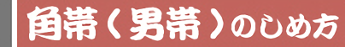 角帯〈男帯〉のしめ方